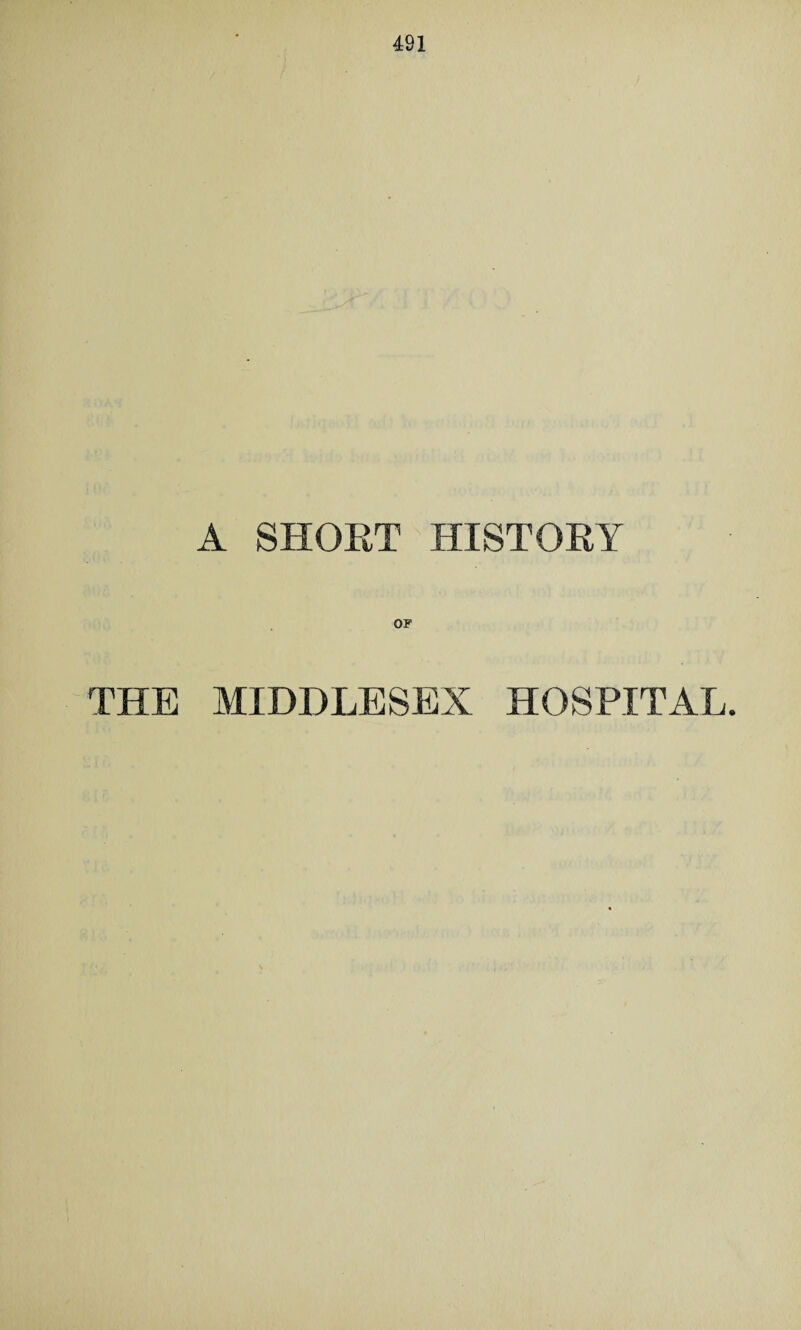 491

A SHORT HISTORY

OF

THE MIDDLESEX HOSPITAL.